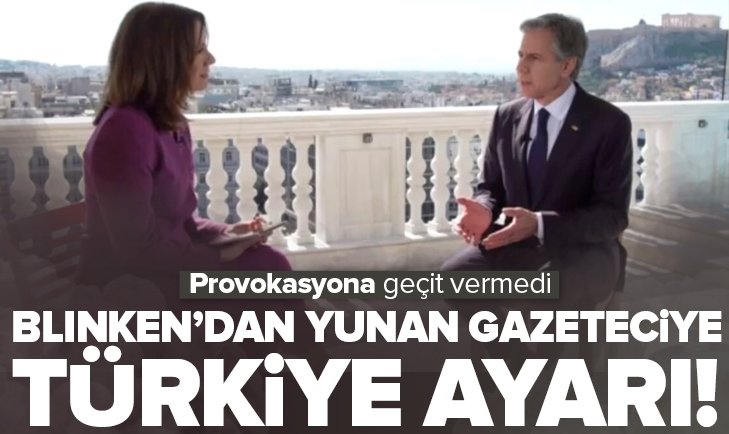 Provokasyona geçit vermedi

BLINKEN'DAN YUNAN GAZETECİYE TÜRKİYE AYARI!